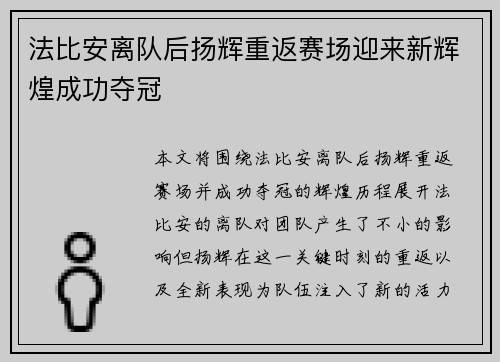 法比安离队后扬辉重返赛场迎来新辉煌成功夺冠

本文将围绕法比安离队后扬辉重返赛场并成功夺冠的辉煌历程展开法比安的离队对团队产生了不小的影响但扬辉在这一关键时刻的重返以及全新表现为队伍注入了新的活力